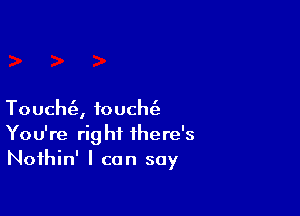 > > >

Touché, touché
You're right there's
Nothin' I can say